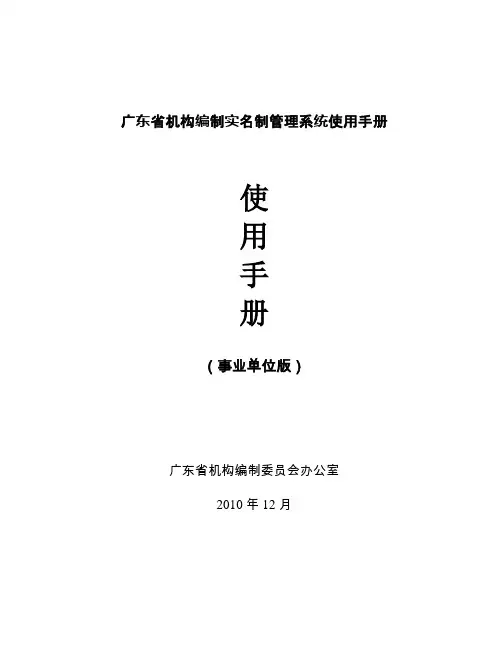 广东省机构编制实名制管理系统使用手册

使
用
手
册

（事业单位版）

广东省机构编制委员会办公室

2010年12月